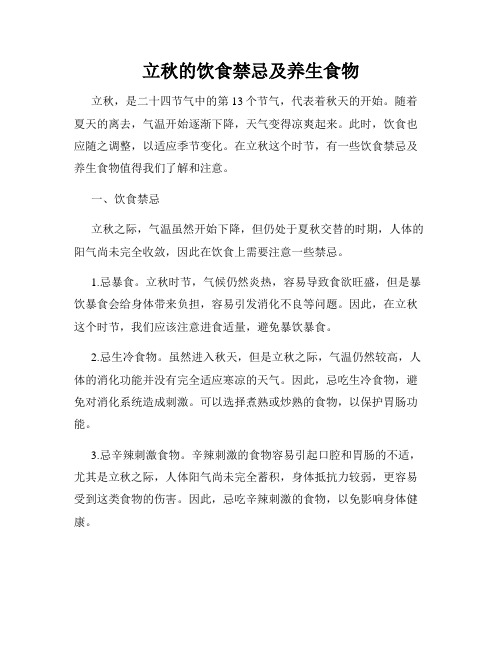 立秋的饮食禁忌及养生食物

立秋，是二十四节气中的第 13 个节气，代表着秋天的开始。随着夏天的离去，气温开始逐渐下降，天气变得凉爽起来。此时，饮食也应随之调整，以适应季节变化。在立秋这个时节，有一些饮食禁忌及养生食物值得我们了解和注意。

一、饮食禁忌

立秋之际，气温虽然开始下降，但仍处于夏秋交替的时期，人体的阳气尚未完全收敛，因此在饮食上需要注意一些禁忌。

1.忌暴食。立秋时节，气候仍然炎热，容易导致食欲旺盛，但是暴饮暴食会给身体带来负担，容易引发消化不良等问题。因此，在立秋这个时节，我们应该注意进食适量，避免暴饮暴食。

2.忌生冷食物。虽然进入秋天，但是立秋之际，气温仍然较高，人体的消化功能并没有完全适应寒凉的天气。因此，忌吃生冷食物，避免对消化系统造成刺激。可以选择煮熟或炒熟的食物，以保护胃肠功能。

3.忌辛辣刺激食物。辛辣刺激的食物容易引起口腔和胃肠的不适，尤其是立秋之际，人体阳气尚未完全蓄积，身体抵抗力较弱，更容易受到这类食物的伤害。因此，忌吃辛辣刺激的食物，以免影响身体健康。